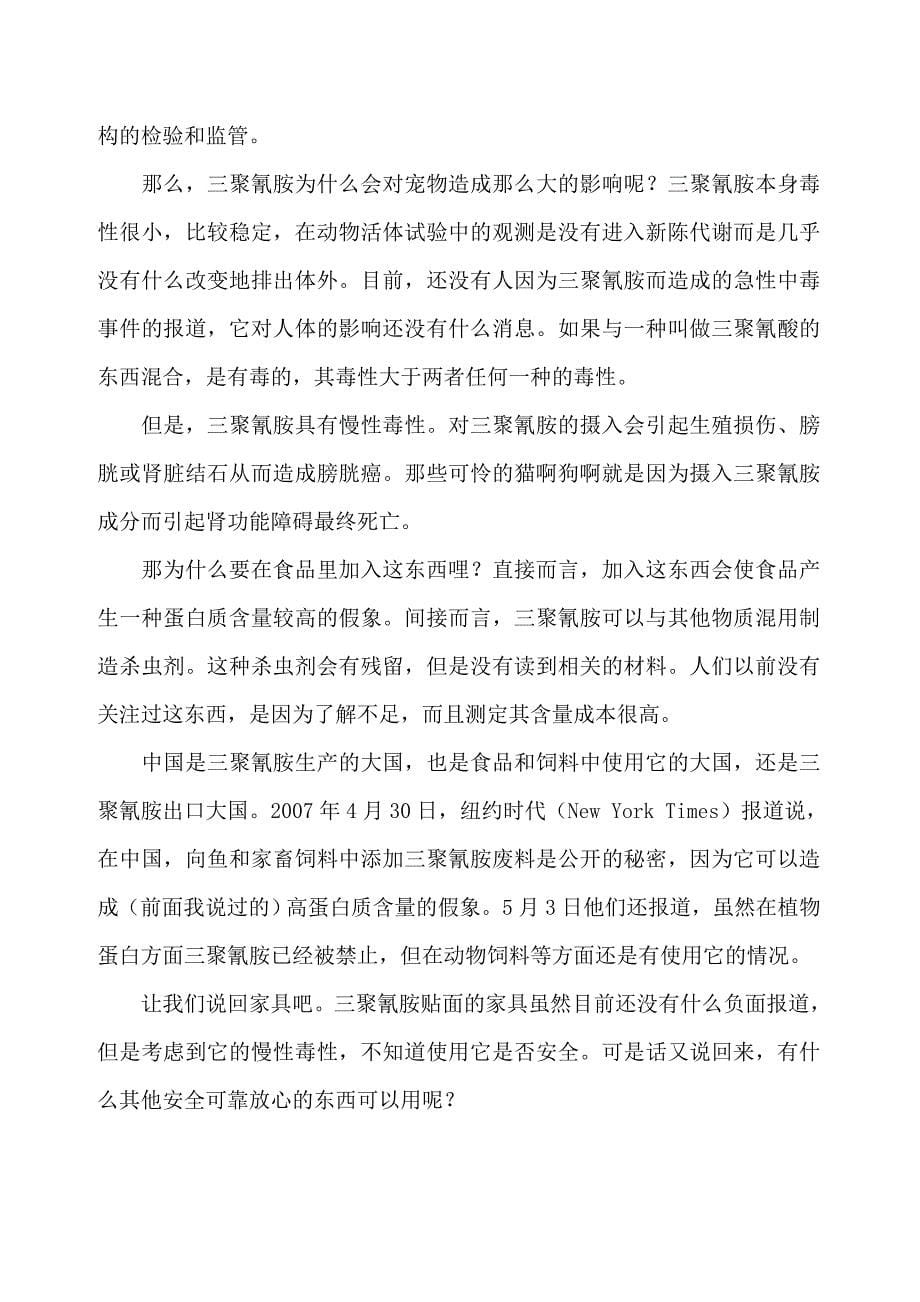 构的检验和监管。

那么，三聚氰胺为什么会对宠物造成那么大的影响呢？三聚氰胺本身毒性很小，比较稳定，在动物活体试验中的观测是没有进入新陈代谢而是几乎没有什么改变地排出体外。目前，还没有人因为三聚氰胺而造成的急性中毒事件的报道，它对人体的影响还没有什么消息。如果与一种叫做三聚氰酸的东西混合，是有毒的，其毒性大于两者任何一种的毒性。

但是，三聚氰胺具有慢性毒性。对三聚氰胺的摄入会引起生殖损伤、膀胱或肾脏结石从而造成膀胱癌。那些可怜的猫啊狗啊就是因为摄入三聚氰胺成分而引起肾功能障碍最终死亡。

那为什么要在食品里加入这东西哩？直接而言，加入这东西会使食品产生一种蛋白质含量较高的假象。间接而言，三聚氰胺可以与其他物质混用制造杀虫剂。这种杀虫剂会有残留，但是没有读到相关的材料。人们以前没有关注过这东西，是因为了解不足，而且测定其含量成本很高。

中国是三聚氰胺生产的大国，也是食品和饲料中使用它的大国，还是三聚氰胺出口大国。2007 年 4 月 30 日，纽约时代（New York Times）报道说，在中国，向鱼和家畜饲料中添加三聚氰胺废料是公开的秘密，因为它可以造成（前面我说过的）高蛋白质含量的假象。5 月 3 日他们还报道，虽然在植物蛋白方面三聚氰胺已经被禁止，但在动物饲料等方面还是有使用它的情况。

让我们说回家具吧。三聚氰胺贴面的家具虽然目前还没有什么负面报道，但是考虑到它的慢性毒性，不知道使用它是否安全。可是话又说回来，有什么其他安全可靠放心的东西可以用呢？